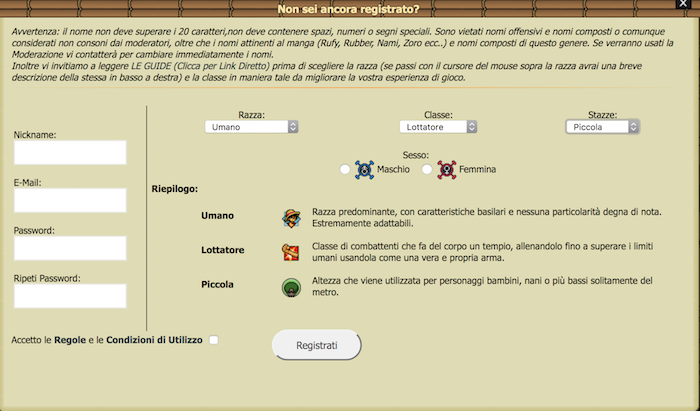 Non sei ancora registrato?

Avvertenza: il nome non deve superare i 20 caratteri,non deve contenere spazi, numeri o segni speciali. Sono vietati nomi offensivi e nomi composti o comunque considerati non consoni dai moderatori, oltre che i nomi attinenti al manga (Rufy, Rubber, Nami, Zoro ecc..) e nomi composti di questo genere. Se verranno usati la Moderazione vi contatterà per cambiare immediatamente i nomi.
Inoltre vi invitiamo a leggere LE GUIDE (Clicca per Link Diretto) prima di scegliere la razza (se passi con il cursore del mouse sopra la razza avrai una breve descrizione della stessa in basso a destra) e la classe in maniera tale da migliorare la vostra esperienza di gioco.

Nickname:

E-Mail:

Password:

Ripeti Password:

Razza:
Umano

Classe:
Lottatore

Stazze:
Piccola

Sesso:
Maschio
Femmina

Riepilogo:

Umano
Razza predominante, con caratteristiche basilari e nessuna particolarità degna di nota. Estremamente adattabili.

Lottatore
Classe di combattenti che fa del corpo un tempio, allenandolo fino a superare i limiti umani usandola come una vera e propria arma.

Piccola
Altezza che viene utilizzata per personaggi bambini, nani o più bassi solitamente del metro.

Accetto le Regole e le Condizioni di Utilizzo

Registrati